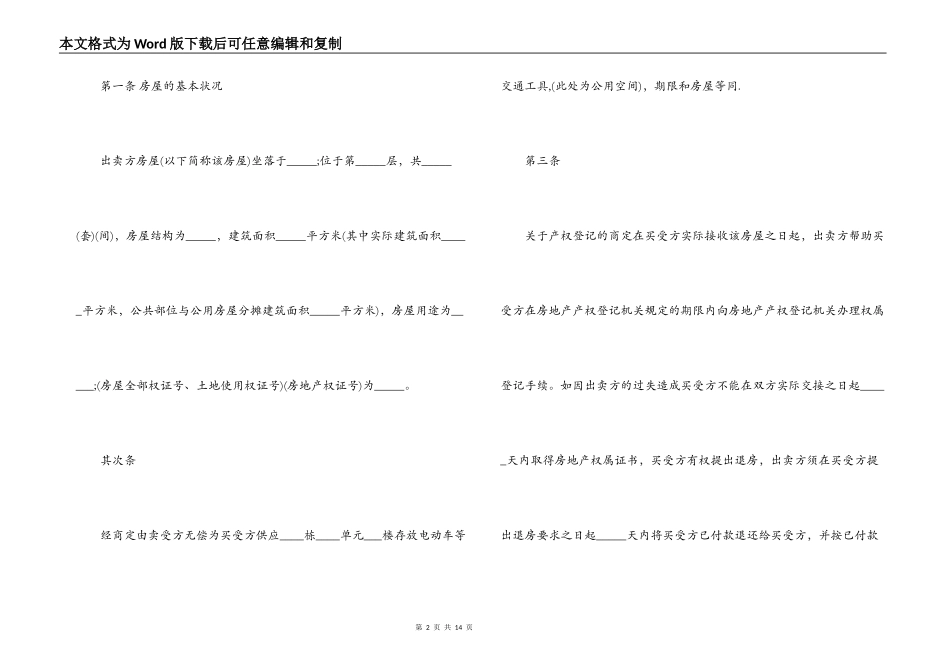 本文格式为Word版下载后可任意编辑和复制

第一条 房屋的基本状况

出卖方房屋(以下简称该房屋)坐落于_____;位于第_____层，共_____(套)(间)，房屋结构为_____，建筑面积_____平方米(其中实际建筑面积_____平方米，公共部位与公用房屋分摊建筑面积_____平方米)，房屋用途为_____;(房屋全部权证号、土地使用权证号)(房地产权证号)为_____。

其次条

经商定由卖受方无偿为买受方供应____栋____单元___楼存放电动车等交通工具,(此处为公用空间)，期限和房屋等同.

第三条

关于产权登记的商定在买受方实际接收该房屋之日起，出卖方帮助买受方在房地产产权登记机关规定的期限内向房地产产权登记机关办理权属登记手续。如因出卖方的过失造成买受方不能在双方实际交接之日起_____天内取得房地产权属证书，买受方有权提出退房，出卖方须在买受方提出退房要求之日起_____天内将买受方已付款退还给买受方，并按已付款

第 2 页 共 14 页